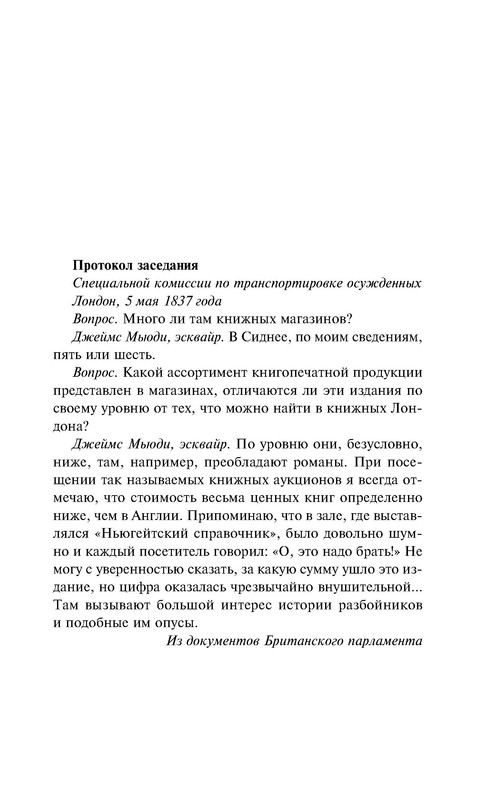 Протокол заседания

Специальной комиссии по транспортировке осужденных

Лондон, 5 мая 1837 года

Вопрос. Много ли там книжных магазинов?

Джеймс Мьюди, эсквайр. В Сиднее, по моим сведениям, пять или шесть.

Вопрос. Какой ассортимент книгопечатной продукции представлен в магазинах, отличаются ли эти издания по своему уровню от тех, что можно найти в книжных Лондона?

Джеймс Мьюди, эсквайр. По уровню они, безусловно, ниже, там, например, преобладают романы. При посещении так называемых книжных аукционов я всегда отмечаю, что стоимость весьма ценных книг определенно ниже, чем в Англии. Припоминаю, что в зале, где выставлялся «Ньюгейтский справочник», было довольно шумно и каждый посетитель говорил: «О, это надо брать!» Не могу с уверенностью сказать, за какую сумму ушло это издание, но цифра оказалась чрезвычайно внушительной... Там вызывают большой интерес истории разбойников и подобные им опусы.

Из документов Британского парламента